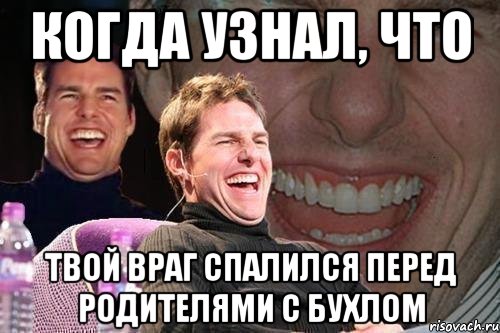 КОГДА УЗНАЛ, ЧТО

ТВОЙ ВРАГ СПАЛИЛСЯ ПЕРЕД РОДИТЕЛЯМИ С БУХЛОМ

risovach.ru